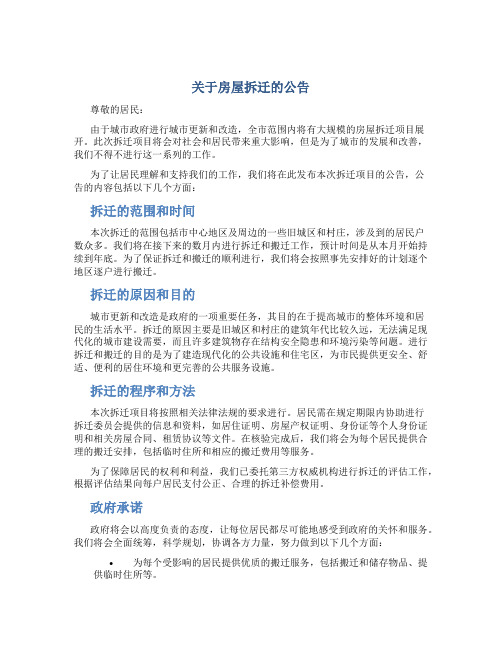 关于房屋拆迁的公告

尊敬的居民：

由于城市政府进行城市更新和改造，全市范围内将有大规模的房屋拆迁项目展开。此次拆迁项目将会对社会和居民带来重大影响，但是为了城市的发展和改善，我们不得不进行这一系列的工作。

为了让居民理解和支持我们的工作，我们将在此发布本次拆迁项目的公告，公告的内容包括以下几个方面：

拆迁的范围和时间

本次拆迁的范围包括市中心地区及周边的一些旧城区和村庄，涉及到的居民户数众多。我们将在接下来的数月内进行拆迁和搬迁工作，预计时间是从本月开始持续到年底。为了保证拆迁和搬迁的顺利进行，我们将会按照事先安排好的计划逐个地区逐户进行搬迁。

拆迁的原因和目的

城市更新和改造是政府的一项重要任务，其目的在于提高城市的整体环境和居民的生活水平。拆迁的原因主要是旧城区和村庄的建筑年代比较久远，无法满足现代化的城市建设需要，而且许多建筑物存在结构安全隐患和环境污染等问题。进行拆迁和搬迁的目的是为了建造现代化的公共设施和住宅区，为市民提供更安全、舒适、便利的居住环境和更完善的公共服务设施。

拆迁的程序和方法

本次拆迁项目将按照相关法律法规的要求进行。居民需在规定期限内协助进行拆迁委员会提供的信息和资料，如居住证明、房屋产权证明、身份证等个人身份证明和相关房屋合同、租赁协议等文件。在核验完成后，我们将会为每个居民提供合理的搬迁安排，包括临时住所和相应的搬迁费用等服务。

为了保障居民的权利和利益，我们已委托第三方权威机构进行拆迁的评估工作，根据评估结果向每户居民支付公正、合理的拆迁补偿费用。

政府承诺

政府将会以高度负责的态度，让每位居民都尽可能地感受到政府的关怀和服务。我们将会全面统筹，科学规划，协调各方力量，努力做到以下几个方面：

• 为每个受影响的居民提供优质的搬迁服务，包括搬迁和储存物品、提供临时住所等。